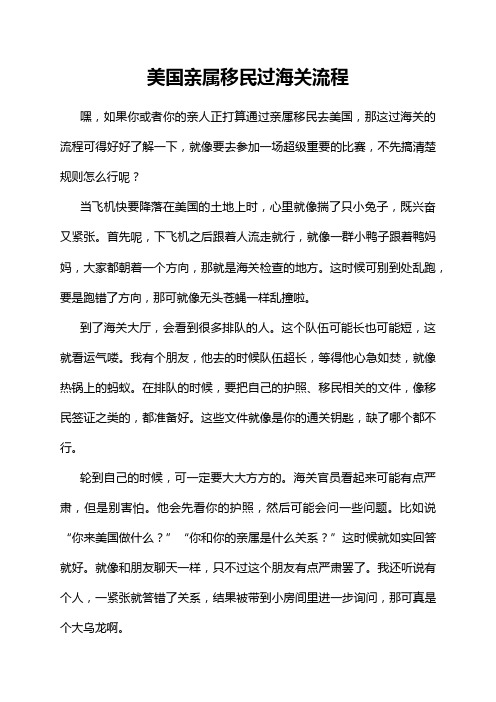 美国亲属移民过海关流程

嘿，如果你或者你的亲人正打算通过亲属移民去美国，那这过海关的流程可得好好了解一下，就像要去参加一场超级重要的比赛，不先搞清楚规则怎么行呢？

当飞机快要降落在美国的土地上时，心里就像揣了只小兔子，既兴奋又紧张。首先呢，下飞机之后跟着人流走就行，就像一群小鸭子跟着鸭妈妈，大家都朝着一个方向，那就是海关检查的地方。这时候可别到处乱跑，要是跑错了方向，那可就像无头苍蝇一样乱撞啦。

到了海关大厅，会看到很多排队的人。这个队伍可能长也可能短，这就看运气喽。我有个朋友，他去的时候队伍超长，等得他心急如焚，就像热锅上的蚂蚁。在排队的时候，要把自己的护照、移民相关的文件，像移民签证之类的，都准备好。这些文件就像是你的通关钥匙，缺了哪个都不行。

轮到自己的时候，可一定要大大方方的。海关官员看起来可能有点严肃，但是别害怕。他会先看你的护照，然后可能会问一些问题。比如说“你来美国做什么？”“你和你的亲属是什么关系？”这时候就如实回答就好。就像和朋友聊天一样，只不过这个朋友有点严肃罢了。我还听说有个人，一紧张就答错了关系，结果被带到小房间里进一步询问，那可真是个大乌龙啊。